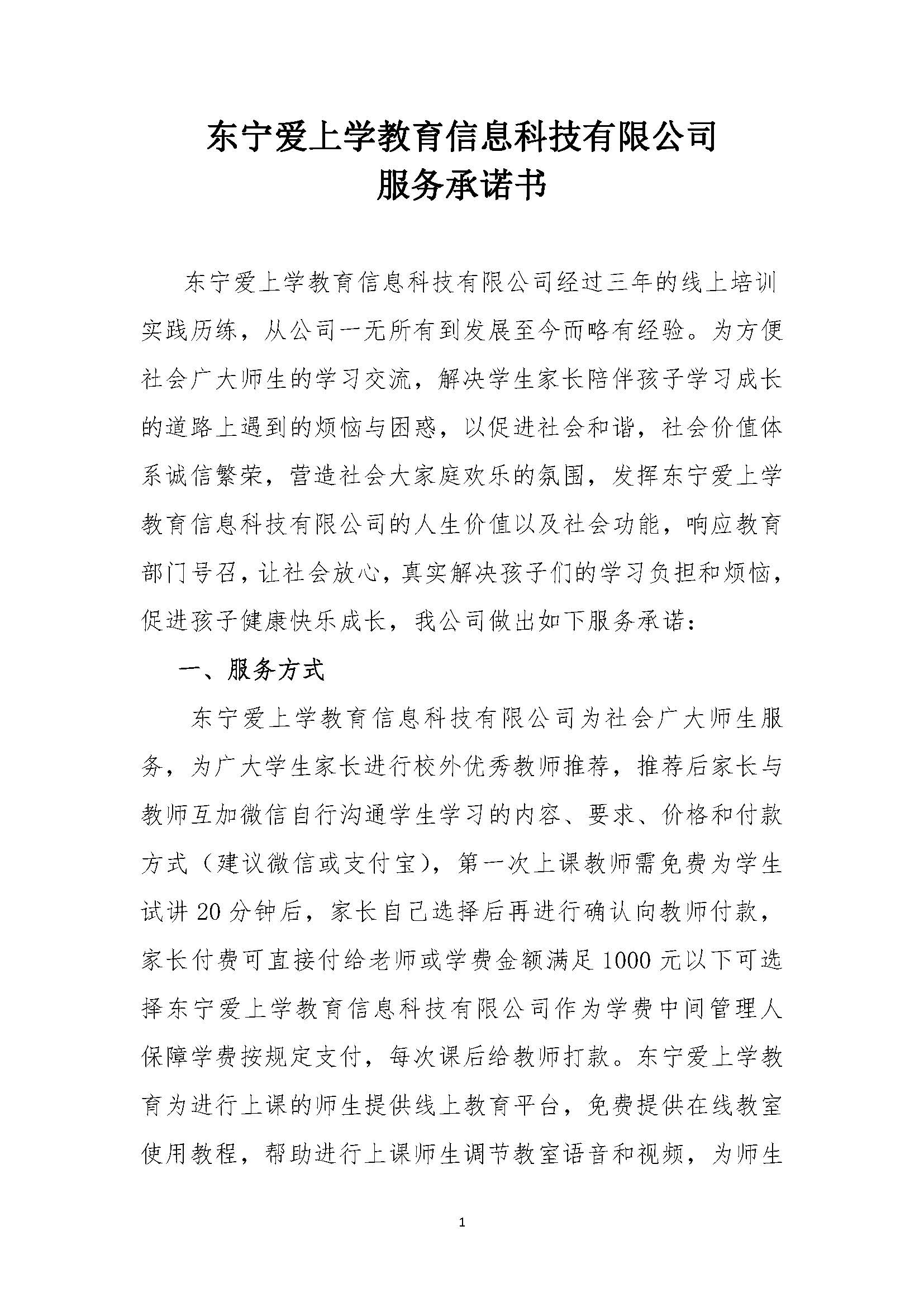 东宁爱上学教育信息科技有限公司
服务承诺书

东宁爱上学教育信息科技有限公司经过三年的线上培训实践历练，从公司一无所有到发展至今而略有经验。为方便社会广大师生的学习交流，解决学生家长陪伴孩子学习成长的道路上遇到的烦恼与困惑，以促进社会和谐，社会价值体系诚信繁荣，营造社会大家庭欢乐的氛围，发挥东宁爱上学教育信息科技有限公司的人生价值以及社会功能，响应教育部门号召，让社会放心，真实解决孩子们的学习负担和烦恼，促进孩子健康快乐成长，我公司做出如下服务承诺：

一、服务方式

东宁爱上学教育信息科技有限公司为社会广大师生服务，为广大学生家长进行校外优秀教师推荐，推荐后家长与教师互加微信自行沟通学生学习的内容、要求、价格和付款方式（建议微信或支付宝），第一次上课教师需免费为学生试讲 20 分钟后，家长自己选择后再进行确认向教师付款，家长付费可直接付给老师或学费金额满足 1000 元以下可选择东宁爱上学教育信息科技有限公司作为学费中间管理人保障学费按规定支付，每次课后给教师打款。东宁爱上学教育为进行上课的师生提供线上教育平台，免费提供在线教室使用教程，帮助进行上课师生调节教室语音和视频，为师生

1